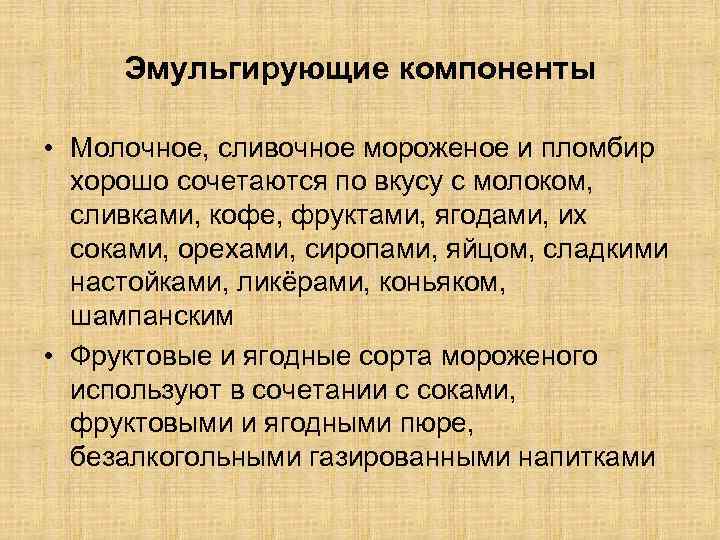 Эмульгирующие компоненты

• Молочное, сливочное мороженое и пломбир хорошо сочетаются по вкусу с молоком, сливками, кофе, фруктами, ягодами, их соками, орехами, сиропами, яйцом, сладкими настойками, ликёрами, коньяком, шампанским

• Фруктовые и ягодные сорта мороженого используют в сочетании с соками, фруктовыми и ягодными пюре, безалкогольными газированными напитками